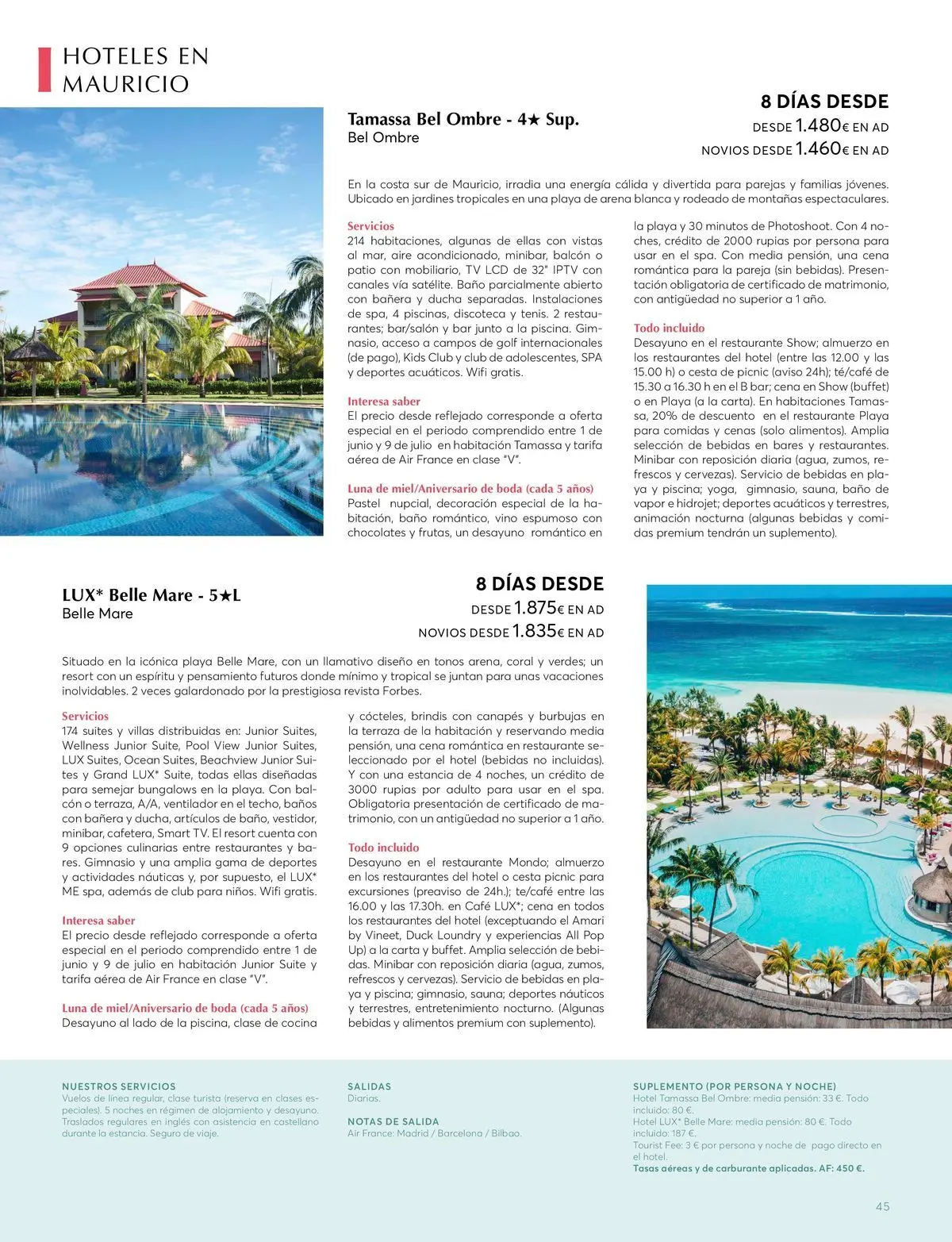 HOTELES EN MAURICIO

Tamassa Bel Ombre - 4★ Sup.
Bel Ombre

8 DÍAS DESDE
DESDE 1.480€ EN AD
NOVIOS DESDE 1.460€ EN AD

En la costa sur de Mauricio, irradia una energía cálida y divertida para parejas y familias jóvenes. Ubicado en jardines tropicales en una playa de arena blanca y rodeado de montañas espectaculares.

Servicios
214 habitaciones, algunas de ellas con vistas al mar, aire acondicionado, minibar, balcón o patio con mobiliario, TV LCD de 32" IPTV con canales vía satélite. Baño parcialmente abierto con bañera y ducha separadas. Instalaciones de spa, 4 piscinas, discoteca y tenis. 2 restaurantes; bar/salón y bar junto a la piscina. Gimnasio, acceso a campos de golf internacionales (de pago), Kids Club y club de adolescentes, SPA y deportes acuáticos. Wifi gratis.

Interesa saber
El precio desde reflejado corresponde a oferta especial en el periodo comprendido entre 1 de junio y 9 de julio en habitación Tamassa y tarifa aérea de Air France en clase "V".

Luna de miel/Aniversario de boda (cada 5 años)
Pastel nupcial, decoración especial de la habitación, baño romántico, vino espumoso con chocolates y frutas, un desayuno romántico en la playa y 30 minutos de Photoshoot. Con 4 noches, crédito de 2000 rupias por persona para usar en el spa. Con media pensión, una cena romántica para la pareja (sin bebidas). Presentación obligatoria de certificado de matrimonio, con antigüedad no superior a 1 año.

Todo incluido
Desayuno en el restaurante Show; almuerzo en los restaurantes del hotel (entre las 12.00 y las 15.00 h) o cesta de picnic (aviso 24h); té/café de 15.30 a 16.30 h en el B bar; cena en Show (buffet) o en Playa (a la carta). En habitaciones Tamassa, 20% de descuento en el restaurante Playa para comidas y cenas (solo alimentos). Amplia selección de bebidas en bares y restaurantes. Minibar con reposición diaria (agua, zumos, refrescos y cervezas). Servicio de bebidas en playa y piscina; yoga, gimnasio, sauna, baño de vapor e hidrojet; deportes acuáticos y terrestres, animación nocturna (algunas bebidas y comidas premium tendrán un suplemento).

LUX* Belle Mare - 5★L
Belle Mare

8 DÍAS DESDE
DESDE 1.875€ EN AD
NOVIOS DESDE 1.835€ EN AD

Situado en la icónica playa Belle Mare, con un llamativo diseño en tonos arena, coral y verdes; un resort con un espíritu y pensamiento futuros donde mínimo y tropical se juntan para unas vacaciones inolvidables. 2 veces galardonado por la prestigiosa revista Forbes.

Servicios
174 suites y villas distribuidas en: Junior Suites, Wellness Junior Suite, Pool View Junior Suites, LUX Suites, Ocean Suites, Beachview Junior Suites y Grand LUX* Suite, todas ellas diseñadas para semejar bungalows en la playa. Con balcón o terraza, A/A, ventilador en el techo, baños con bañera y ducha, artículos de baño, vestidor, minibar, cafetera, Smart TV. El resort cuenta con 9 opciones culinarias entre restaurantes y bares. Gimnasio y una amplia gama de deportes y actividades náuticas y, por supuesto, el LUX* ME spa, además de club para niños. Wifi gratis.

Interesa saber
El precio desde reflejado corresponde a oferta especial en el periodo comprendido entre 1 de junio y 9 de julio en habitación Junior Suite y tarifa aérea de Air France en clase "V".

Luna de miel/Aniversario de boda (cada 5 años)
Desayuno al lado de la piscina, clase de cocina y cócteles, brindis con canapés y burbujas en la terraza de la habitación y reservando media pensión, una cena romántica en restaurante seleccionado por el hotel (bebidas no incluidas). Y con una estancia de 4 noches, un crédito de 3000 rupias por adulto para usar en el spa. Obligatoria presentación de certificado de matrimonio, con un antigüedad no superior a 1 año.

Todo incluido
Desayuno en el restaurante Mondo; almuerzo en los restaurantes del hotel o cesta picnic para excursiones (preaviso de 24h.); te/café entre las 16.00 y las 17.30h. en Café LUX*; cena en todos los restaurantes del hotel (exceptuando el Amari by Vineet, Duck Loundry y experiencias All Pop Up) a la carta y buffet. Amplia selección de bebidas. Minibar con reposición diaria (agua, zumos, refrescos y cervezas). Servicio de bebidas en playa y piscina; gimnasio, sauna; deportes náuticos y terrestres, entretenimiento nocturno. (Algunas bebidas y alimentos premium con suplemento).

NUESTROS SERVICIOS
Vuelos de línea regular, clase turista (reserva en clases especiales). 5 noches en régimen de alojamiento y desayuno. Traslados regulares en inglés con asistencia en castellano durante la estancia. Seguro de viaje.

SALIDAS
Diarias.

NOTAS DE SALIDA
Air France: Madrid / Barcelona / Bilbao.

SUPLEMENTO (POR PERSONA Y NOCHE)
Hotel Tamassa Bel Ombre: media pensión: 33 €. Todo incluido: 80 €.
Hotel LUX* Belle Mare: media pensión: 80 €. Todo incluido: 187 €.
Tourist Fee: 3 € por persona y noche de pago directo en el hotel.
Tasas aéreas y de carburante aplicadas. AF: 450 €.

45